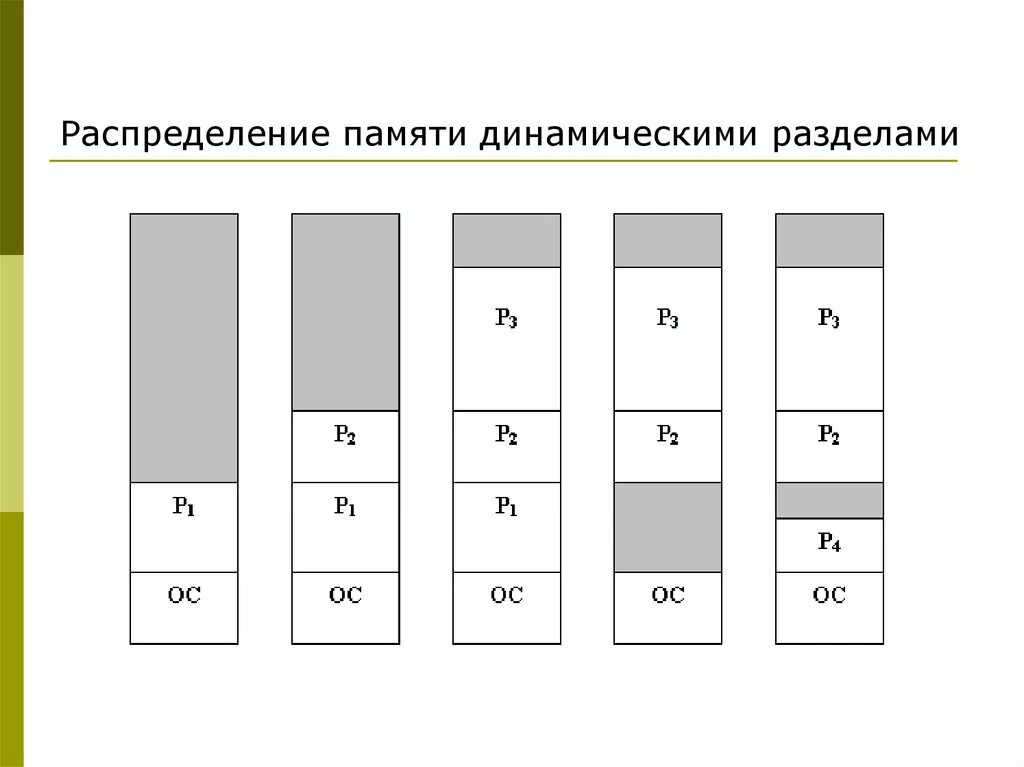 Распределение памяти динамическими разделами

$P_1$
ОС

$P_2$
$P_1$
ОС

$P_3$
$P_2$
$P_1$
ОС

$P_3$
$P_2$
ОС

$P_3$
$P_2$
$P_4$
ОС